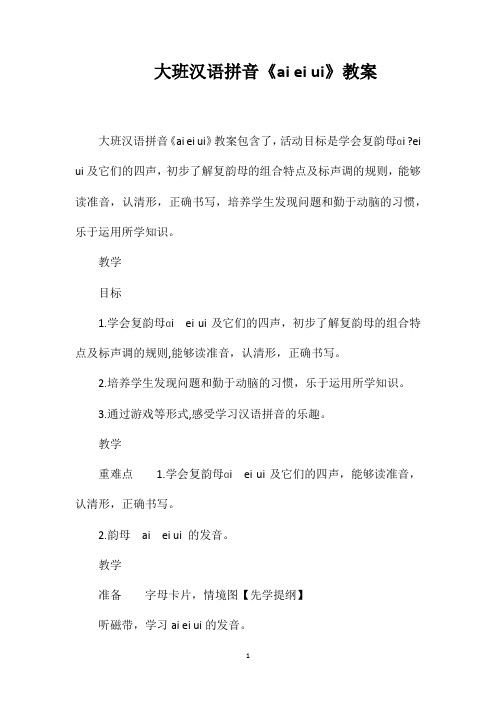 大班汉语拼音《ai ei ui》教案

大班汉语拼音《ai ei ui》教案包含了，活动目标是学会复韵母ɑi ?ei ui 及它们的四声，初步了解复韵母的组合特点及标声调的规则，能够读准音，认清形，正确书写，培养学生发现问题和勤于动脑的习惯，乐于运用所学知识。

教学

目标

1.学会复韵母ɑi ei ui 及它们的四声，初步了解复韵母的组合特点及标声调的规则,能够读准音，认清形，正确书写。

2.培养学生发现问题和勤于动脑的习惯，乐于运用所学知识。

3.通过游戏等形式,感受学习汉语拼音的乐趣。

教学

重难点 1.学会复韵母ɑi ei ui 及它们的四声，能够读准音，认清形，正确书写。

2.韵母 ai ei ui 的发音。

教学

准备 字母卡片，情境图【先学提纲】

听磁带，学习 ai ei ui 的发音。

1